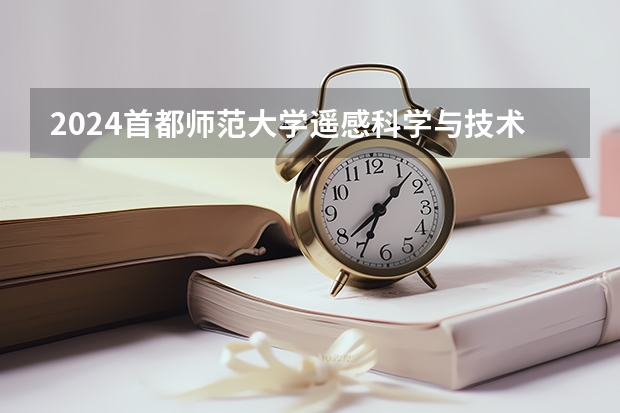 2024首都师范大学遥感科学与技术

12
1
2
3
4
5
6
7
8
9
10
11